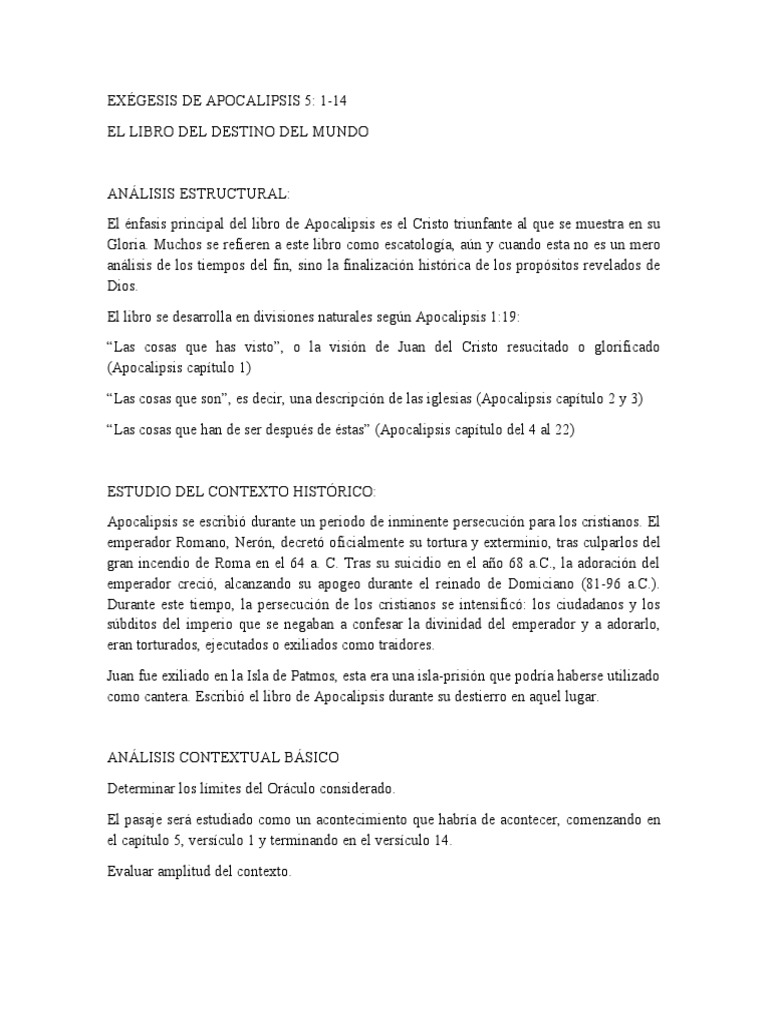 EXÉGESIS DE APOCALIPSIS 5: 1-14

EL LIBRO DEL DESTINO DEL MUNDO

ANÁLISIS ESTRUCTURAL:

El énfasis principal del libro de Apocalipsis es el Cristo triunfante al que se muestra en su Gloria. Muchos se refieren a este libro como escatología, aún y cuando esta no es un mero análisis de los tiempos del fin, sino la finalización histórica de los propósitos revelados de Dios.

El libro se desarrolla en divisiones naturales según Apocalipsis 1:19:

"Las cosas que has visto", o la visión de Juan del Cristo resucitado o glorificado (Apocalipsis capítulo 1)

"Las cosas que son", es decir, una descripción de las iglesias (Apocalipsis capítulo 2 y 3)

"Las cosas que han de ser después de éstas" (Apocalipsis capítulo del 4 al 22)

ESTUDIO DEL CONTEXTO HISTÓRICO:

Apocalipsis se escribió durante un periodo de inminente persecución para los cristianos. El emperador Romano, Nerón, decretó oficialmente su tortura y exterminio, tras culparlos del gran incendio de Roma en el 64 a. C. Tras su suicidio en el año 68 a.C., la adoración del emperador creció, alcanzando su apogeo durante el reinado de Domiciano (81-96 a.C.). Durante este tiempo, la persecución de los cristianos se intensificó: los ciudadanos y los súbditos del imperio que se negaban a confesar la divinidad del emperador y a adorarlo, eran torturados, ejecutados o exiliados como traidores.

Juan fue exiliado en la Isla de Patmos, esta era una isla-prisión que podría haberse utilizado como cantera. Escribió el libro de Apocalipsis durante su destierro en aquel lugar.

ANÁLISIS CONTEXTUAL BÁSICO

Determinar los límites del Oráculo considerado.

El pasaje será estudiado como un acontecimiento que habría de acontecer, comenzando en el capítulo 5, versículo 1 y terminando en el versículo 14.

Evaluar amplitud del contexto.